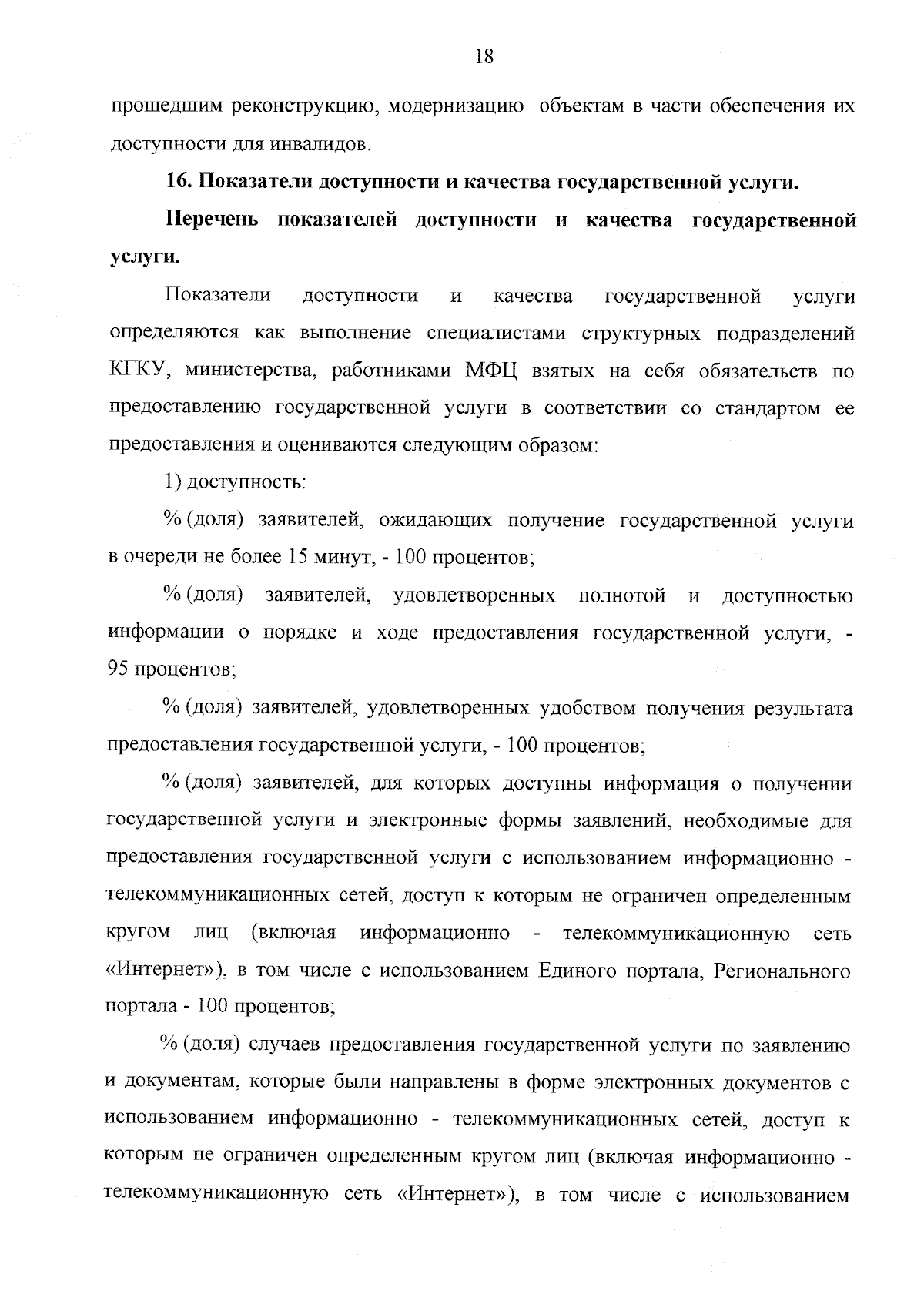 18

прошедшим реконструкцию, модернизацию объектам в части обеспечения их доступности для инвалидов.

16. Показатели доступности и качества государственной услуги.

Перечень показателей доступности и качества государственной услуги.

Показатели доступности и качества государственной услуги определяются как выполнение специалистами структурных подразделений КГКУ, министерства, работниками МФЦ взятых на себя обязательств по предоставлению государственной услуги в соответствии со стандартом ее предоставления и оцениваются следующим образом:

1) доступность:

% (доля) заявителей, ожидающих получение государственной услуги в очереди не более 15 минут, - 100 процентов;

% (доля) заявителей, удовлетворенных полнотой и доступностью информации о порядке и ходе предоставления государственной услуги, - 95 процентов;

% (доля) заявителей, удовлетворенных удобством получения результата предоставления государственной услуги, - 100 процентов;

% (доля) заявителей, для которых доступны информация о получении государственной услуги и электронные формы заявлений, необходимые для предоставления государственной услуги с использованием информационно - телекоммуникационных сетей, доступ к которым не ограничен определенным кругом лиц (включая информационно - телекоммуникационную сеть «Интернет»), в том числе с использованием Единого портала, Регионального портала - 100 процентов;

% (доля) случаев предоставления государственной услуги по заявлению и документам, которые были направлены в форме электронных документов с использованием информационно - телекоммуникационных сетей, доступ к которым не ограничен определенным кругом лиц (включая информационно - телекоммуникационную сеть «Интернет»), в том числе с использованием